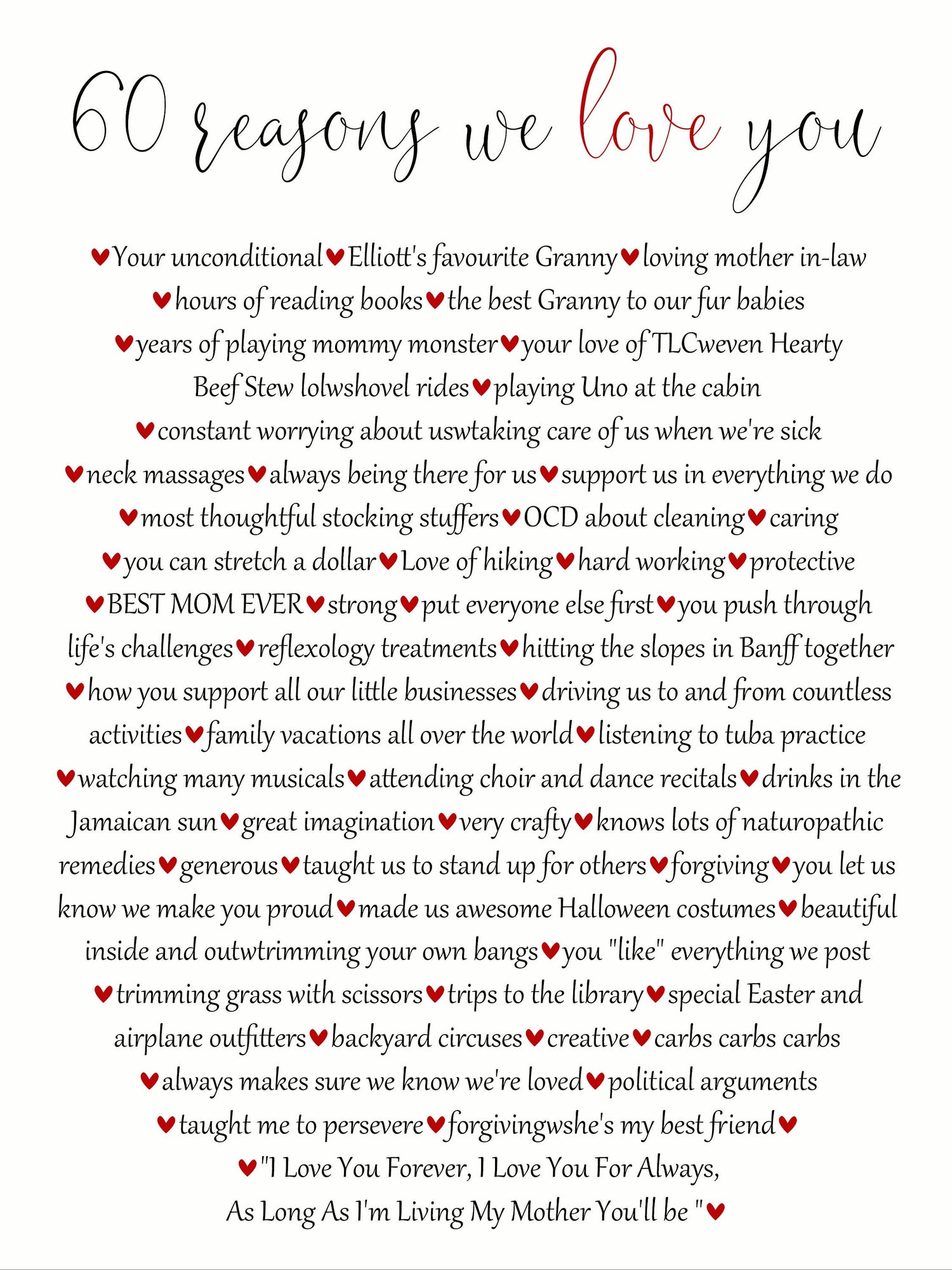 60 reasons we love you

♥Your unconditional♥Elliott's favourite Granny♥loving mother in-law ♥hours of reading books♥the best Granny to our fur babies ♥years of playing mommy monster♥your love of TLCweven Hearty Beef Stew lolwshovel rides♥playing Uno at the cabin ♥constant worrying about uswtaking care of us when we're sick ♥neck massages♥always being there for us♥support us in everything we do ♥most thoughtful stocking stuffers♥OCD about cleaning♥caring ♥you can stretch a dollar♥Love of hiking♥hard working♥protective ♥BEST MOM EVER♥strong♥put everyone else first♥you push through life's challenges♥reflexology treatments♥hitting the slopes in Banff together ♥how you support all our little businesses♥driving us to and from countless activities♥family vacations all over the world♥listening to tuba practice ♥watching many musicals♥attending choir and dance recitals♥drinks in the Jamaican sun♥great imagination♥very crafty♥knows lots of naturopathic remedies♥generous♥taught us to stand up for others♥forgiving♥you let us know we make you proud♥made us awesome Halloween costumes♥beautiful inside and outwtrimming your own bangs♥you "like" everything we post ♥trimming grass with scissors♥trips to the library♥special Easter and airplane outfitters♥backyard circuses♥creative♥carbs carbs carbs ♥always makes sure we know we're loved♥political arguments ♥taught me to persevere♥forgivingwshe's my best friend♥ ♥"I Love You Forever, I Love You For Always, As Long As I'm Living My Mother You'll be "♥